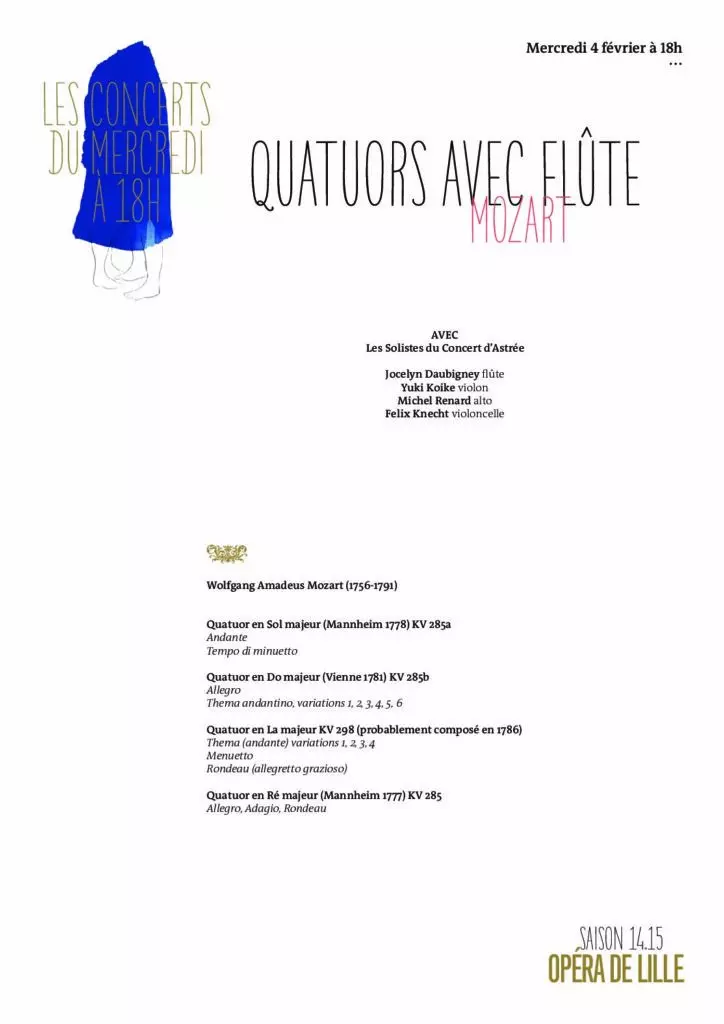 Mercredi 4 février à 18h
...

LES CONCERTS DU MERCREDI À 18H

QUATUORS AVEC FLÛTE
MOZART

AVEC
Les Solistes du Concert d'Astrée

Jocelyn Daubigney flûte
Yuki Koike violon
Michel Renard alto
Felix Knecht violoncelle

Wolfgang Amadeus Mozart (1756-1791)

Quatuor en Sol majeur (Mannheim 1778) KV 285a
Andante
Tempo di minuetto

Quatuor en Do majeur (Vienne 1781) KV 285b
Allegro
Thema andantino, variations 1, 2, 3, 4, 5, 6

Quatuor en La majeur KV 298 (probablement composé en 1786)
Thema (andante) variations 1, 2, 3, 4
Menuetto
Rondeau (allegretto grazioso)

Quatuor en Ré majeur (Mannheim 1777) KV 285
Allegro, Adagio, Rondeau

SAISON 14.15
OPÉRA DE LILLE